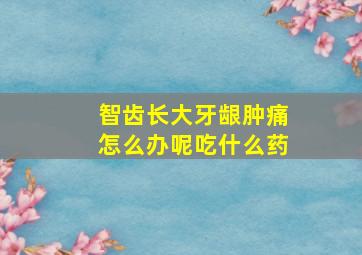 智齿长大牙龈肿痛
怎么办呢吃什么药